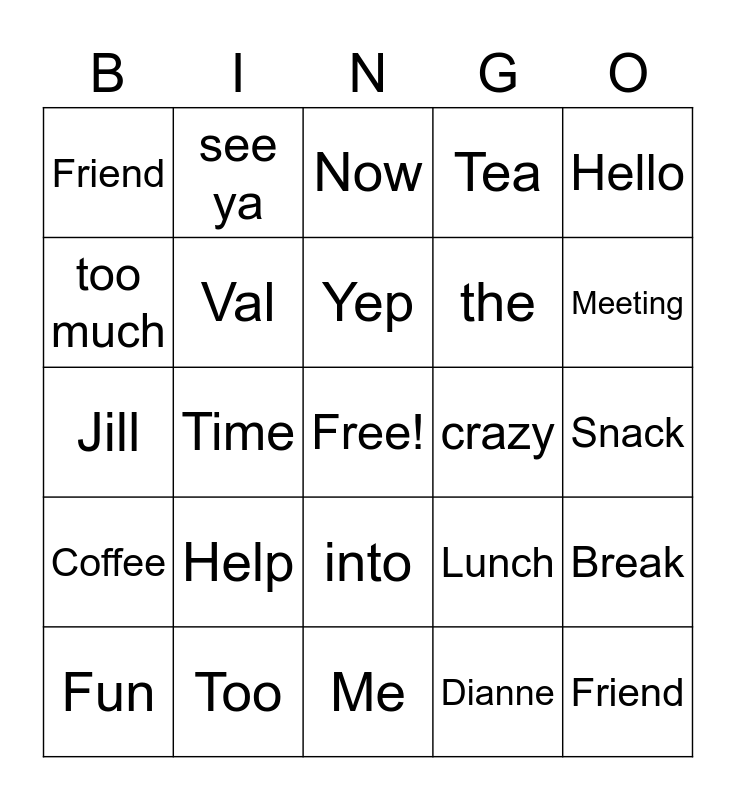 | B | I | N | G | O |
|---|---|---|---|---|
| Friend | see ya | Now | Tea | Hello |
| too much | Val | Yep | the | Meeting |
| Jill | Time | Free! | crazy | Snack |
| Coffee | Help | into | Lunch | Break |
| Fun | Too | Me | Dianne | Friend |